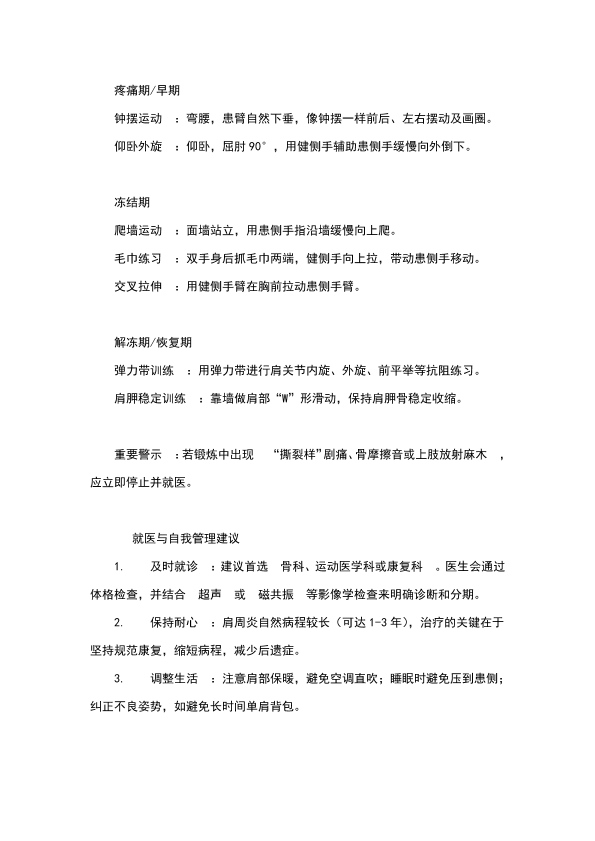 疼痛期/早期

钟摆运动 ：弯腰，患臂自然下垂，像钟摆一样前后、左右摆动及画圈。

仰卧外旋 ：仰卧，屈肘 90°，用健侧手辅助患侧手缓慢向外倒下。

冻结期

爬墙运动 ：面墙站立，用患侧手指沿墙缓慢向上爬。

毛巾练习 ：双手身后抓毛巾两端，健侧手向上拉，带动患侧手移动。

交叉拉伸 ：用健侧手臂在胸前拉动患侧手臂。

解冻期/恢复期

弹力带训练 ：用弹力带进行肩关节内旋、外旋、前平举等抗阻练习。

肩胛稳定训练 ：靠墙做肩部“W”形滑动，保持肩胛骨稳定收缩。

重要警示 ：若锻炼中出现 “撕裂样”剧痛、骨摩擦音或上肢放射麻木 ，应立即停止并就医。

就医与自我管理建议

1. 及时就诊 ：建议首选 骨科、运动医学科或康复科 。医生会通过体格检查，并结合 超声 或 磁共振 等影像学检查来明确诊断和分期。

2. 保持耐心 ：肩周炎自然病程较长（可达 1-3 年），治疗的关键在于坚持规范康复，缩短病程，减少后遗症。

3. 调整生活 ：注意肩部保暖，避免空调直吹；睡眠时避免压到患侧；纠正不良姿势，如避免长时间单肩背包。